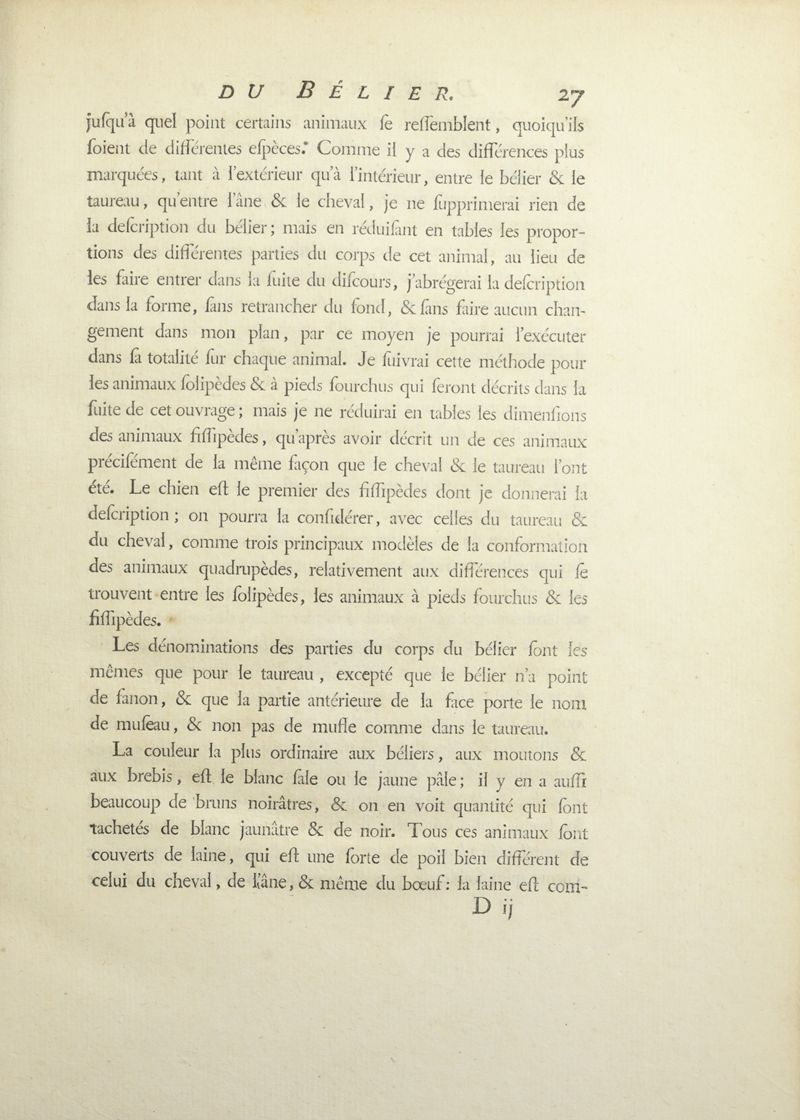 DU BÉLIER. 27

juſqu'à quel point certains animaux ſe reſſemblent, quoiqu'ils ſoient de différentes eſpèces. Comme il y a des différences plus marquées, tant à l'extérieur qu'à l'intérieur, entre le bélier & le taureau, qu'entre l'âne & le cheval, je ne ſupprimerai rien de la deſcription du bélier; mais en réduiſant en tables les proportions des différentes parties du corps de cet animal, au lieu de les faire entrer dans la ſuite du diſcours, j'abrégerai la deſcription dans la forme, ſans retrancher du fond, & ſans faire aucun changement dans mon plan, par ce moyen je pourrai l'exécuter dans ſa totalité ſur chaque animal. Je ſuivrai cette méthode pour les animaux ſolipèdes & à pieds fourchus qui ſeront décrits dans la ſuite de cet ouvrage; mais je ne réduirai en tables les dimenſions des animaux fiſſipèdes, qu'après avoir décrit un de ces animaux préciſément de la même façon que le cheval & le taureau l'ont été. Le chien eſt le premier des fiſſipèdes dont je donnerai la deſcription; on pourra la conſidérer, avec celles du taureau & du cheval, comme trois principaux modèles de la conformation des animaux quadrupèdes, relativement aux différences qui ſe trouvent entre les ſolipèdes, les animaux à pieds fourchus & les fiſſipèdes.

Les dénominations des parties du corps du bélier ſont les mêmes que pour le taureau, excepté que le bélier n'a point de fanon, & que la partie antérieure de la face porte le nom de muſeau, & non pas de mufle comme dans le taureau.

La couleur la plus ordinaire aux béliers, aux moutons & aux brebis, eſt le blanc ſale ou le jaune pâle; il y en a auſſi beaucoup de bruns noirâtres, & on en voit quantité qui ſont tachetés de blanc jaunâtre & de noir. Tous ces animaux ſont couverts de laine, qui eſt une ſorte de poil bien différent de celui du cheval, de l'âne, & même du bœuf: la laine eſt com-

D ij